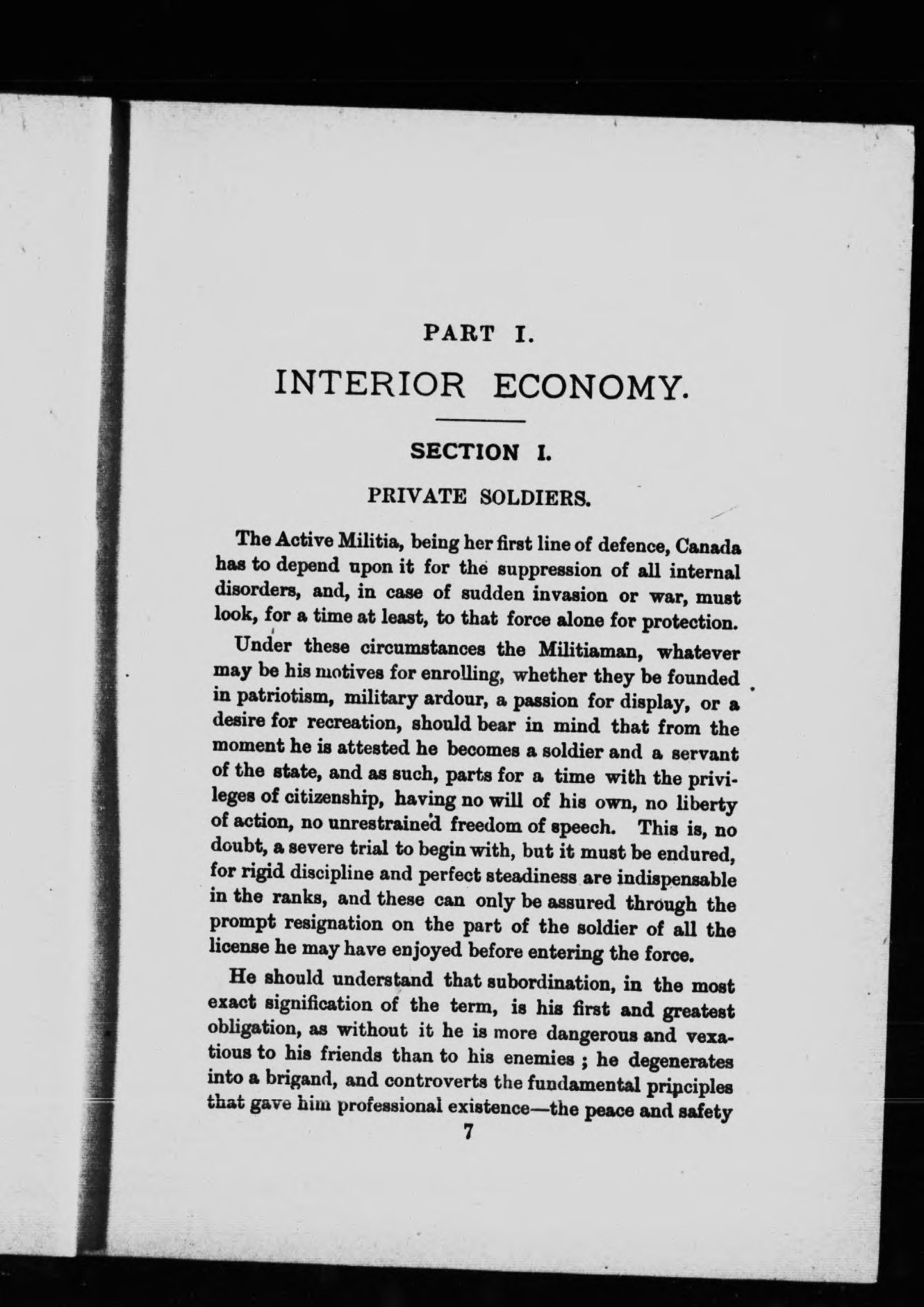 PART I.

INTERIOR ECONOMY.

SECTION I.

PRIVATE SOLDIERS.

The Active Militia, being her first line of defence, Canada has to depend upon it for the suppression of all internal disorders, and, in case of sudden invasion or war, must look, for a time at least, to that force alone for protection.

Under these circumstances the Militiaman, whatever may be his motives for enrolling, whether they be founded in patriotism, military ardour, a passion for display, or a desire for recreation, should bear in mind that from the moment he is attested he becomes a soldier and a servant of the state, and as such, parts for a time with the privileges of citizenship, having no will of his own, no liberty of action, no unrestrained freedom of speech. This is, no doubt, a severe trial to begin with, but it must be endured, for rigid discipline and perfect steadiness are indispensable in the ranks, and these can only be assured through the prompt resignation on the part of the soldier of all the license he may have enjoyed before entering the force.

He should understand that subordination, in the most exact signification of the term, is his first and greatest obligation, as without it he is more dangerous and vexatious to his friends than to his enemies ; he degenerates into a brigand, and controverts the fundamental principles that gave him professional existence—the peace and safety

7